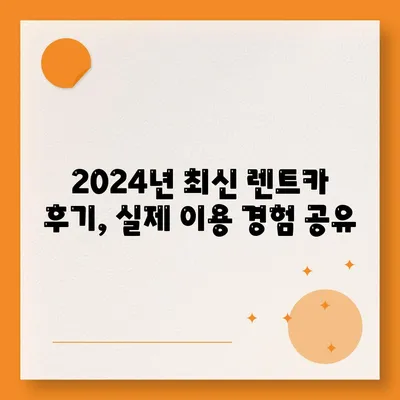 2024년 최신 렌트카 후기, 실제 이용 경험 공유